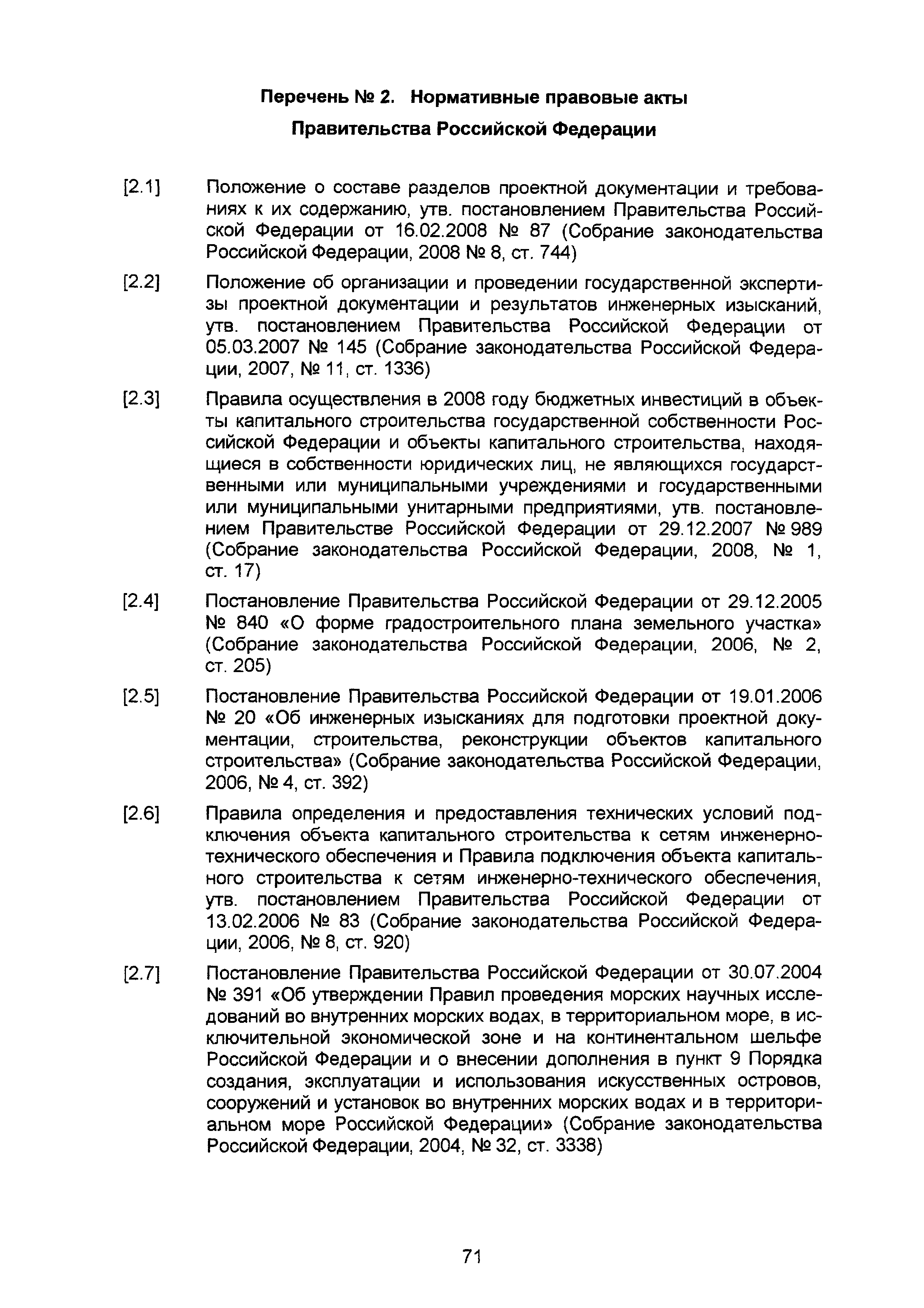 Перечень № 2. Нормативные правовые акты Правительства Российской Федерации

[2.1] Положение о составе разделов проектной документации и требованиях к их содержанию, утв. постановлением Правительства Российской Федерации от 16.02.2008 № 87 (Собрание законодательства Российской Федерации, 2008 № 8, ст. 744)

[2.2] Положение об организации и проведении государственной экспертизы проектной документации и результатов инженерных изысканий, утв. постановлением Правительства Российской Федерации от 05.03.2007 № 145 (Собрание законодательства Российской Федерации, 2007, № 11, ст. 1336)

[2.3] Правила осуществления в 2008 году бюджетных инвестиций в объекты капитального строительства государственной собственности Российской Федерации и объекты капитального строительства, находящиеся в собственности юридических лиц, не являющихся государственными или муниципальными учреждениями и государственными или муниципальными унитарными предприятиями, утв. постановлением Правительстве Российской Федерации от 29.12.2007 № 989 (Собрание законодательства Российской Федерации, 2008, № 1, ст. 17)

[2.4] Постановление Правительства Российской Федерации от 29.12.2005 № 840 «О форме градостроительного плана земельного участка» (Собрание законодательства Российской Федерации, 2006, № 2, ст. 205)

[2.5] Постановление Правительства Российской Федерации от 19.01.2006 № 20 «Об инженерных изысканиях для подготовки проектной документации, строительства, реконструкции объектов капитального строительства» (Собрание законодательства Российской Федерации, 2006, № 4, ст. 392)

[2.6] Правила определения и предоставления технических условий подключения объекта капитального строительства к сетям инженерно-технического обеспечения и Правила подключения объекта капитального строительства к сетям инженерно-технического обеспечения, утв. постановлением Правительства Российской Федерации от 13.02.2006 № 83 (Собрание законодательства Российской Федерации, 2006, № 8, ст. 920)

[2.7] Постановление Правительства Российской Федерации от 30.07.2004 № 391 «Об утверждении Правил проведения морских научных исследований во внутренних морских водах, в территориальном море, в исключительной экономической зоне и на континентальном шельфе Российской Федерации и о внесении дополнения в пункт 9 Порядка создания, эксплуатации и использования искусственных островов, сооружений и установок во внутренних морских водах и в территориальном море Российской Федерации» (Собрание законодательства Российской Федерации, 2004, № 32, ст. 3338)

71